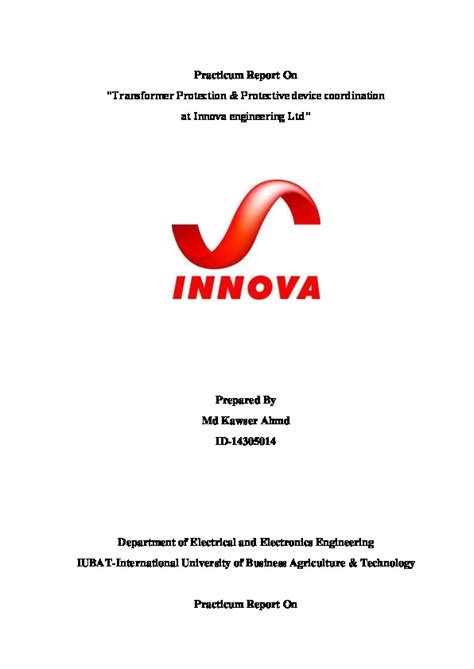 Practicum Report On
"Transformer Protection & Protective device coordination at Innova engineering Ltd"

INNOVA

Prepared By
Md Kawser Ahmd
ID-14305014

Department of Electrical and Electronics Engineering
IUBAT-International University of Business Agriculture & Technology

Practicum Report On